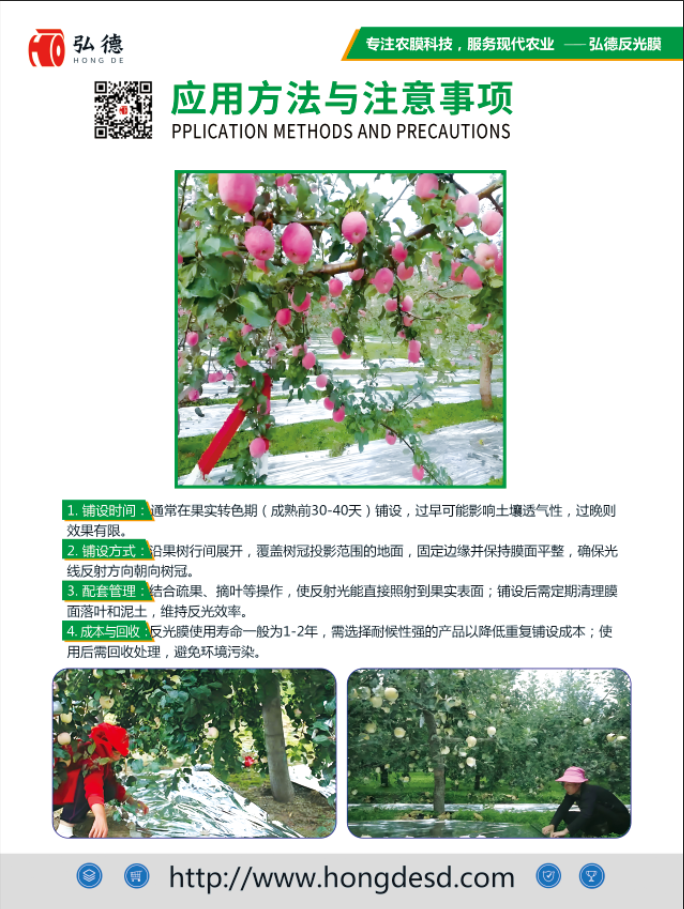 弘德
HONG DE

专注农膜科技，服务现代农业 —— 弘德反光膜

应用方法与注意事项
PPLICATION METHODS AND PRECAUTIONS

1. 铺设时间：通常在果实转色期（成熟前30-40天）铺设，过早可能影响土壤透气性，过晚则效果有限。

2. 铺设方式：沿果树行间展开，覆盖树冠投影范围的地面，固定边缘并保持膜面平整，确保光线反射方向朝向树冠。

3. 配套管理：结合疏果、摘叶等操作，使反射光能直接照射到果实表面；铺设后需定期清理膜面落叶和泥土，维持反光效率。

4. 成本与回收：反光膜使用寿命一般为1-2年，需选择耐候性强的产品以降低重复铺设成本；使用后需回收处理，避免环境污染。

http://www.hongdesd.com